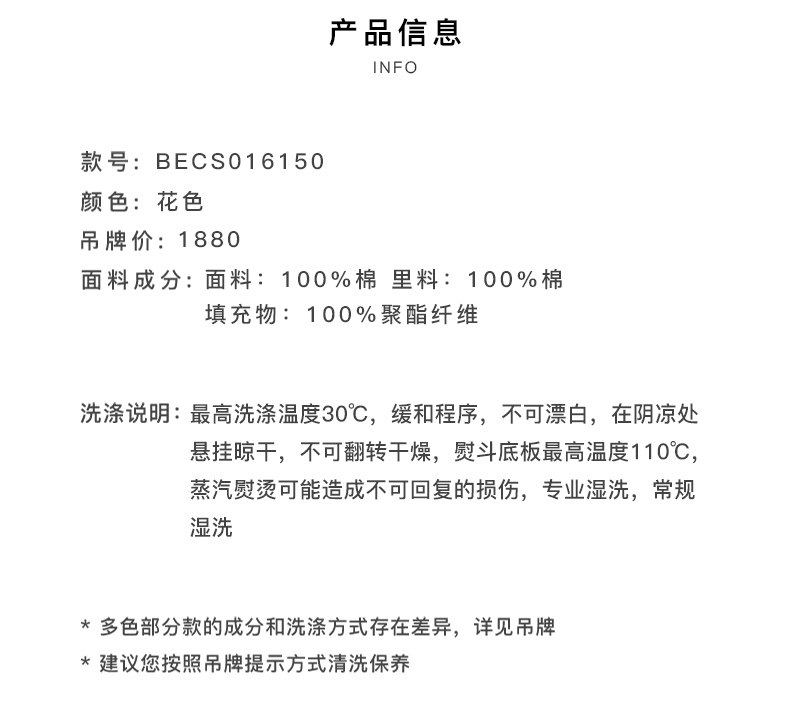 产品信息
INFO

款号：BECS016150
颜色：花色
吊牌价：1880
面料成分：面料：100%棉 里料：100%棉
填充物：100%聚酯纤维

洗涤说明：最高洗涤温度30℃，缓和程序，不可漂白，在阴凉处悬挂晾干，不可翻转干燥，熨斗底板最高温度110℃，蒸汽熨烫可能造成不可回复的损伤，专业湿洗，常规湿洗

* 多色部分款的成分和洗涤方式存在差异，详见吊牌
* 建议您按照吊牌提示方式清洗保养